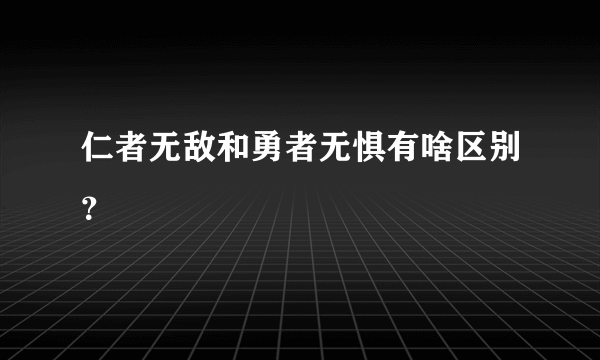 仁者无敌和勇者无惧有啥区别?